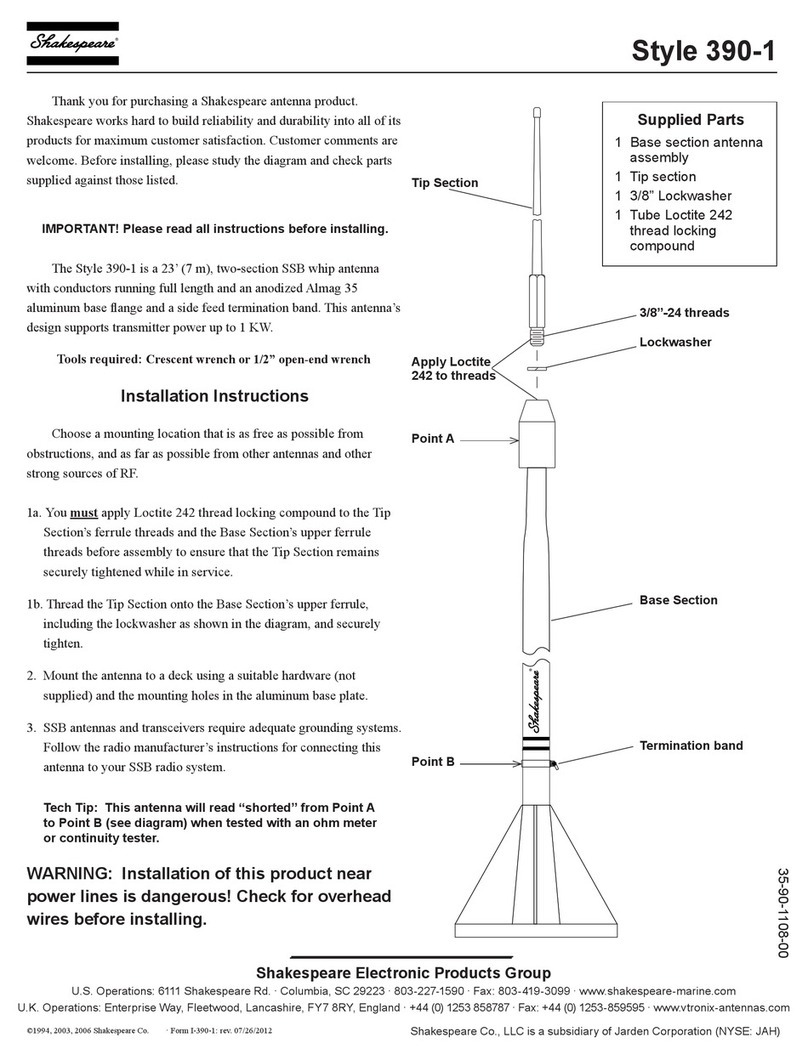 Shakespeare®

Style 390-1

Thank you for purchasing a Shakespeare antenna product. Shakespeare works hard to build reliability and durability into all of its products for maximum customer satisfaction. Customer comments are welcome. Before installing, please study the diagram and check parts supplied against those listed.

IMPORTANT! Please read all instructions before installing.

The Style 390-1 is a 23' (7 m), two-section SSB whip antenna with conductors running full length and an anodized Almag 35 aluminum base flange and a side feed termination band. This antenna's design supports transmitter power up to 1 KW.

Tools required: Crescent wrench or 1/2" open-end wrench

Installation Instructions

Choose a mounting location that is as free as possible from obstructions, and as far as possible from other antennas and other strong sources of RF.

1a. You must apply Loctite 242 thread locking compound to the Tip Section's ferrule threads and the Base Section's upper ferrule threads before assembly to ensure that the Tip Section remains securely tightened while in service.

1b. Thread the Tip Section onto the Base Section's upper ferrule, including the lockwasher as shown in the diagram, and securely tighten.

2. Mount the antenna to a deck using a suitable hardware (not supplied) and the mounting holes in the aluminum base plate.

3. SSB antennas and transceivers require adequate grounding systems. Follow the radio manufacturer's instructions for connecting this antenna to your SSB radio system.

Tech Tip: This antenna will read "shorted" from Point A to Point B (see diagram) when tested with an ohm meter or continuity tester.

WARNING: Installation of this product near power lines is dangerous! Check for overhead wires before installing.

Supplied Parts
1 Base section antenna assembly
1 Tip section
1 3/8" Lockwasher
1 Tube Loctite 242 thread locking compound

Tip Section
3/8"-24 threads
Lockwasher
Apply Loctite 242 to threads
Point A
Base Section
Shakespeare
Termination band
Point B

35-90-1108-00

Shakespeare Electronic Products Group
U.S. Operations: 6111 Shakespeare Rd. · Columbia, SC 29223 · 803-227-1590 · Fax: 803-419-3099 · www.shakespeare-marine.com
U.K. Operations: Enterprise Way, Fleetwood, Lancashire, FY7 8RY, England · +44 (0) 1253 858787 · Fax: +44 (0) 1253-859595 · www.vtronix-antennas.com
©1994, 2003, 2006 Shakespeare Co. · Form I-390-1: rev. 07/26/2012
Shakespeare Co., LLC is a subsidiary of Jarden Corporation (NYSE: JAH)